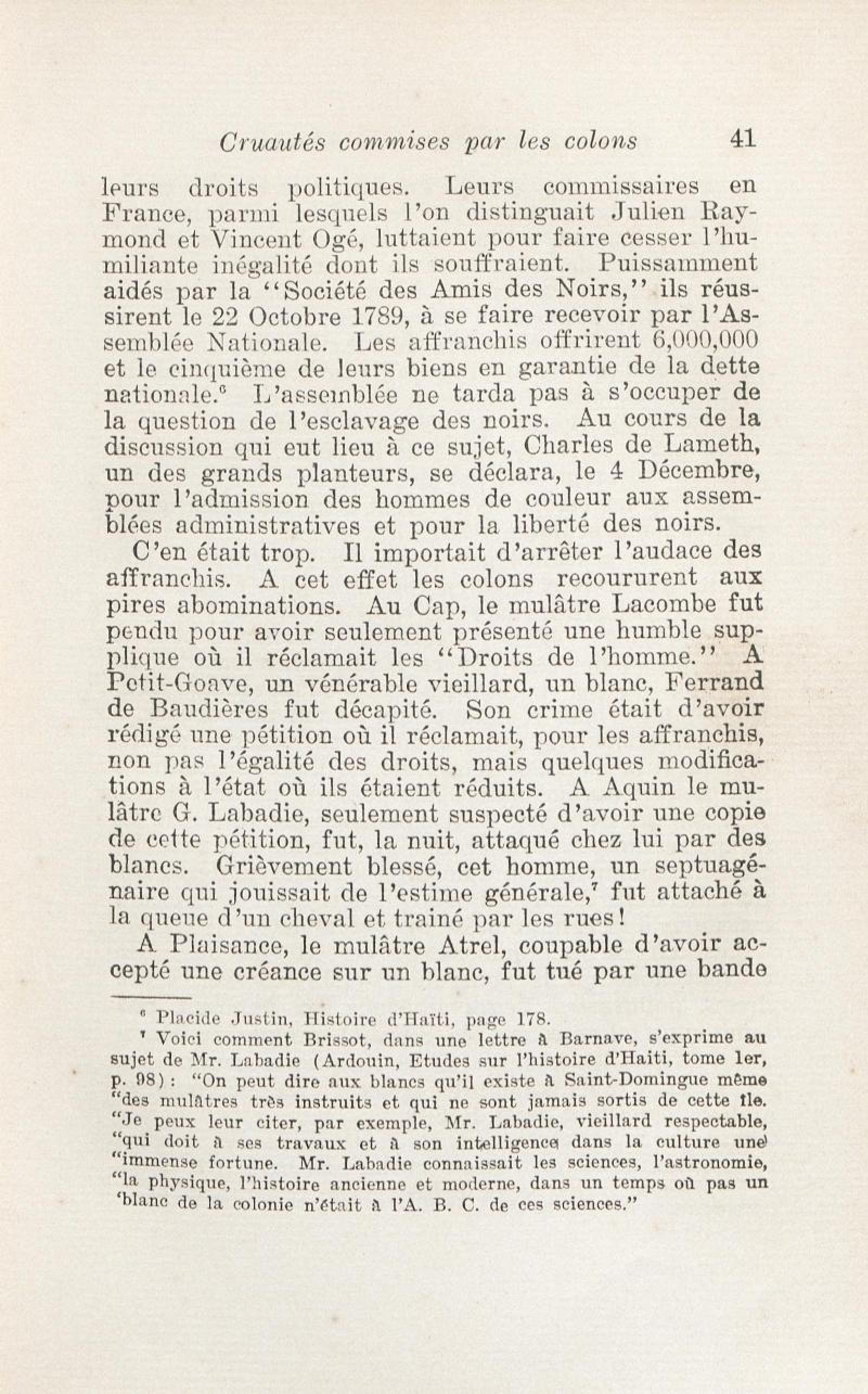 Cruautés commises par les colons 41

leurs droits politiques. Leurs commissaires en France, parmi lesquels l'on distinguait Julien Raymond et Vincent Ogé, luttaient pour faire cesser l'humiliante inégalité dont ils souffraient. Puissamment aidés par la "Société des Amis des Noirs," ils réussirent le 22 Octobre 1789, à se faire recevoir par l'Assemblée Nationale. Les affranchis offrirent 6,000,000 et le cinquième de leurs biens en garantie de la dette nationale.$^6$ L'assemblée ne tarda pas à s'occuper de la question de l'esclavage des noirs. Au cours de la discussion qui eut lieu à ce sujet, Charles de Lameth, un des grands planteurs, se déclara, le 4 Décembre, pour l'admission des hommes de couleur aux assemblées administratives et pour la liberté des noirs.

C'en était trop. Il importait d'arrêter l'audace des affranchis. A cet effet les colons recoururent aux pires abominations. Au Cap, le mulâtre Lacombe fut pendu pour avoir seulement présenté une humble supplique où il réclamait les "Droits de l'homme." A Petit-Goave, un vénérable vieillard, un blanc, Ferrand de Baudières fut décapité. Son crime était d'avoir rédigé une pétition où il réclamait, pour les affranchis, non pas l'égalité des droits, mais quelques modifications à l'état où ils étaient réduits. A Aquin le mulâtre G. Labadie, seulement suspecté d'avoir une copie de cette pétition, fut, la nuit, attaqué chez lui par des blancs. Grièvement blessé, cet homme, un septuagénaire qui jouissait de l'estime générale,$^7$ fut attaché à la queue d'un cheval et trainé par les rues!

A Plaisance, le mulâtre Atrel, coupable d'avoir accepté une créance sur un blanc, fut tué par une bande

$^6$ Placide Justin, Histoire d'Haïti, page 178.

$^7$ Voici comment Brissot, dans une lettre à Barnave, s'exprime au sujet de Mr. Labadie (Ardouin, Etudes sur l'histoire d'Haiti, tome 1er, p. 98): "On peut dire aux blancs qu'il existe à Saint-Domingue même "des mulâtres très instruits et qui ne sont jamais sortis de cette île. "Je peux leur citer, par exemple, Mr. Labadie, vieillard respectable, "qui doit à ses travaux et à son intelligence dans la culture une "immense fortune. Mr. Labadie connaissait les sciences, l'astronomie, "la physique, l'histoire ancienne et moderne, dans un temps où pas un 'blanc de la colonie n'était à l'A. B. C. de ces sciences."